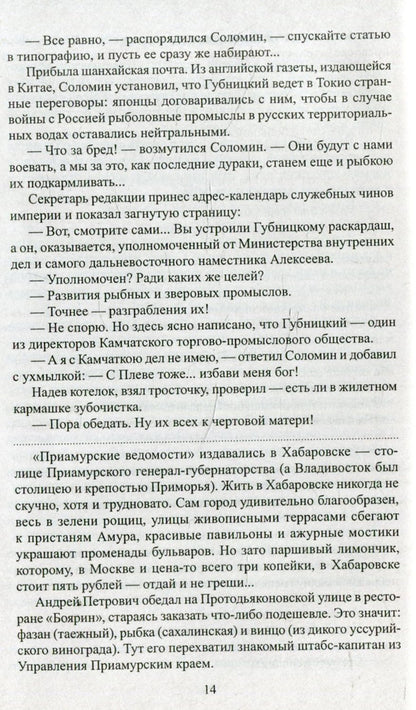 — Все равно, — распорядился Соломин, — спускайте статью в типографию, и пусть ее сразу же набирают...

Прибыла шанхайская почта. Из английской газеты, издающейся в Китае, Соломин установил, что Губницкий ведет в Токио странные переговоры: японцы договаривались с ним, чтобы в случае войны с Россией рыболовные промыслы в русских территориальных водах оставались нейтральными.

— Что за бред! — возмутился Соломин. — Они будут с нами воевать, а мы за это, как последние дураки, станем еще и рыбкою их подкармливать...

Секретарь редакции принес адрес-календарь служебных чинов империи и показал загнутую страницу:

— Вот, смотрите сами... Вы устроили Губницкому раскардаш, а он, оказывается, уполномоченный от Министерства внутренних дел и самого дальневосточного наместника Алексеева.

— Уполномочен? Ради каких же целей?

— Развития рыбных и зверовых промыслов.

— Точнее — разграбления их!

— Не спорю. Но здесь ясно написано, что Губницкий — один из директоров Камчатского торгово-промыслового общества.

— А я с Камчаткою дел не имею, — ответил Соломин и добавил с ухмылкой: — С Плеве тоже... избави меня бог!

Надев котелок, взял тросточку, проверил — есть ли в жилетном кармашке зубочистка.

— Пора обедать. Ну их всех к чертовой матери!

«Приамурские ведомости» издавались в Хабаровске — столице Приамурского генерал-губернаторства (а Владивосток был столицею и крепостью Приморья). Жить в Хабаровске никогда не скучно, хотя и трудновато. Сам город удивительно благообразен, весь в зелени рощиц, улицы живописными террасами сбегают к пристаням Амура, красивые павильоны и ажурные мостики украшают променады бульваров. Но зато паршивый лимончик, которому, в Москве и цена-то всего три копейки, в Хабаровске стоит пять рублей — отдай и не греши...

Андрей Петрович обедал на Протодьяконовской улице в ресторане «Боярин», стараясь заказать что-либо подешевле. Это значит: фазан (таежный), рыбка (сахалинская) и винцо (из дикого уссурийского винограда). Тут его перехватил знакомый штабс-капитан из Управления Приамурским краем.

14